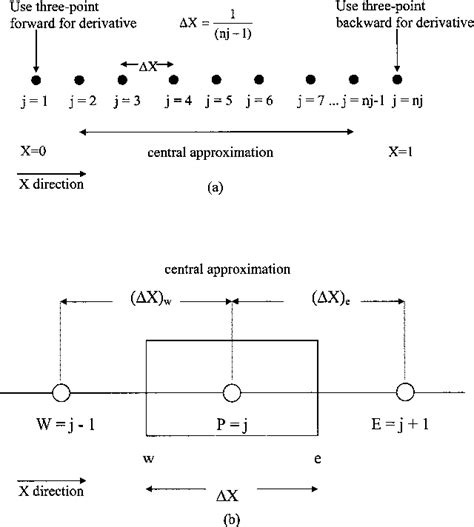 Use three-point forward for derivative

$\Delta X = \frac{1}{(nj-1)}$

Use three-point backward for derivative

$\Delta X$

j = 1 j = 2 j = 3 j = 4 j = 5 j = 6 j = 7 ... j = nj-1 j = nj

X=0

central approximation

X=1

X direction

(a)

central approximation

$(\Delta X)_w$

$(\Delta X)_e$

W = j - 1

P = j

E = j + 1

w

e

X direction

$\Delta X$

(b)